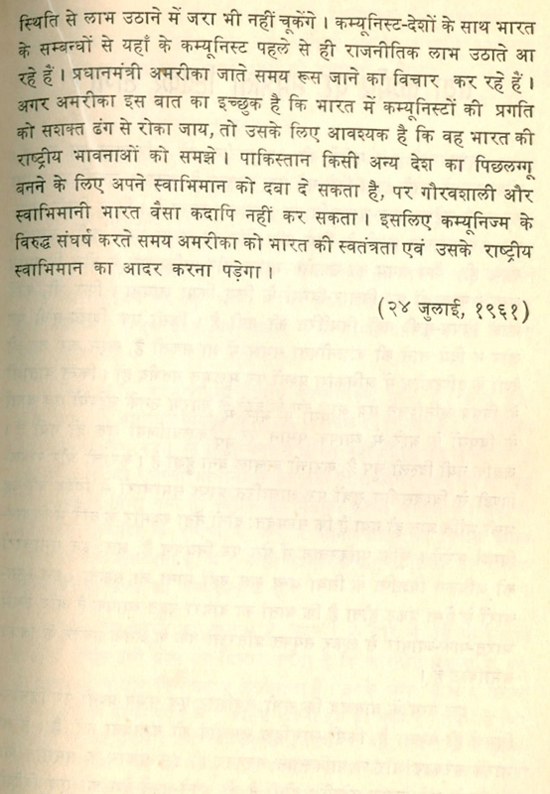 स्थिति से लाभ उठाने में जरा भी नहीं चूकेंगे। कम्यूनिस्ट-देशों के साथ भारत के सम्बन्धों से यहाँ के कम्यूनिस्ट पहले से ही राजनीतिक लाभ उठाते आ रहे हैं। प्रधानमंत्री अमरीका जाते समय रूस जाने का विचार कर रहे हैं। अगर अमरीका इस बात का इच्छुक है कि भारत में कम्यूनिस्टों की प्रगति को सशक्त ढंग से रोका जाय, तो उसके लिए आवश्यक है कि वह भारत की राष्ट्रीय भावनाओं को समझे। पाकिस्तान किसी अन्य देश का पिछलग्गू बनने के लिए अपने स्वाभिमान को दबा दे सकता है, पर गौरवशाली और स्वाभिमानी भारत वैसा कदापि नहीं कर सकता। इसलिए कम्यूनिज्म के विरुद्ध संघर्ष करते समय अमरीका को भारत की स्वतंत्रता एवं उसके राष्ट्रीय स्वाभिमान का आदर करना पड़ेगा।

(२४ जुलाई, १९६१)